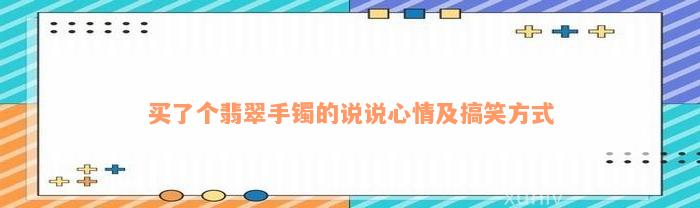 买了个翡翠手镯的说说心情及搞笑方式